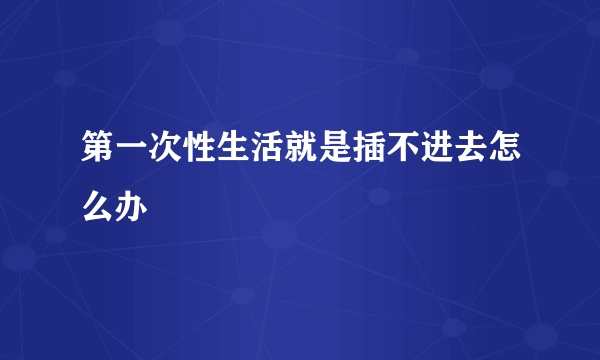 第一次性生活就是插不进去怎么办